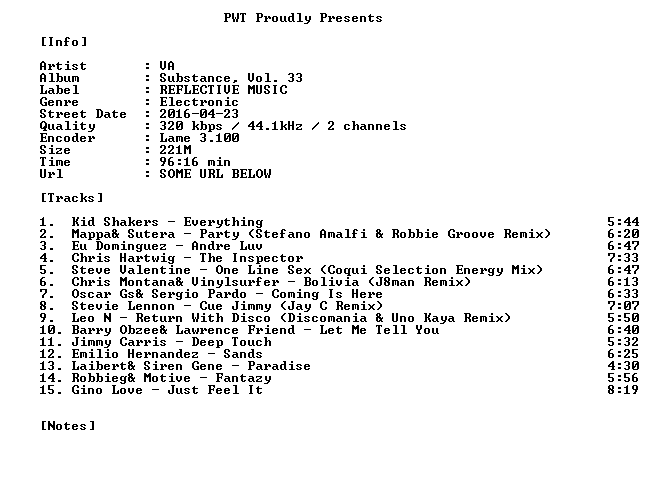 PWT Proudly Presents

[Info]

Artist : VA
Album : Substance, Vol. 33
Label : REFLECTIVE MUSIC
Genre : Electronic
Street Date : 2016-04-23
Quality : 320 kbps / 44.1kHz / 2 channels
Encoder : Lame 3.100
Size : 221M
Time : 96:16 min
Url : SOME URL BELOW

[Tracks]

1. Kid Shakers - Everything 5:44
2. Mappa& Sutera - Party (Stefano Amalfi & Robbie Groove Remix) 6:20
3. Eu Dominguez - Andre Luv 6:47
4. Chris Hartwig - The Inspector 7:33
5. Steve Valentine - One Line Sex (Coqui Selection Energy Mix) 6:47
6. Chris Montana& Vinylsurfer - Bolivia (J8man Remix) 6:13
7. Oscar Gs& Sergio Pardo - Coming Is Here 6:33
8. Stevie Lennon - Cue Jimmy (Jay C Remix) 7:07
9. Leo N - Return With Disco (Discomania & Uno Kaya Remix) 5:50
10. Barry Obzee& Lawrence Friend - Let Me Tell You 6:40
11. Jimmy Carris - Deep Touch 5:32
12. Emilio Hernandez - Sands 6:25
13. Laibert& Siren Gene - Paradise 4:30
14. Robbieg& Motive - Fantazy 5:56
15. Gino Love - Just Feel It 8:19

[Notes]